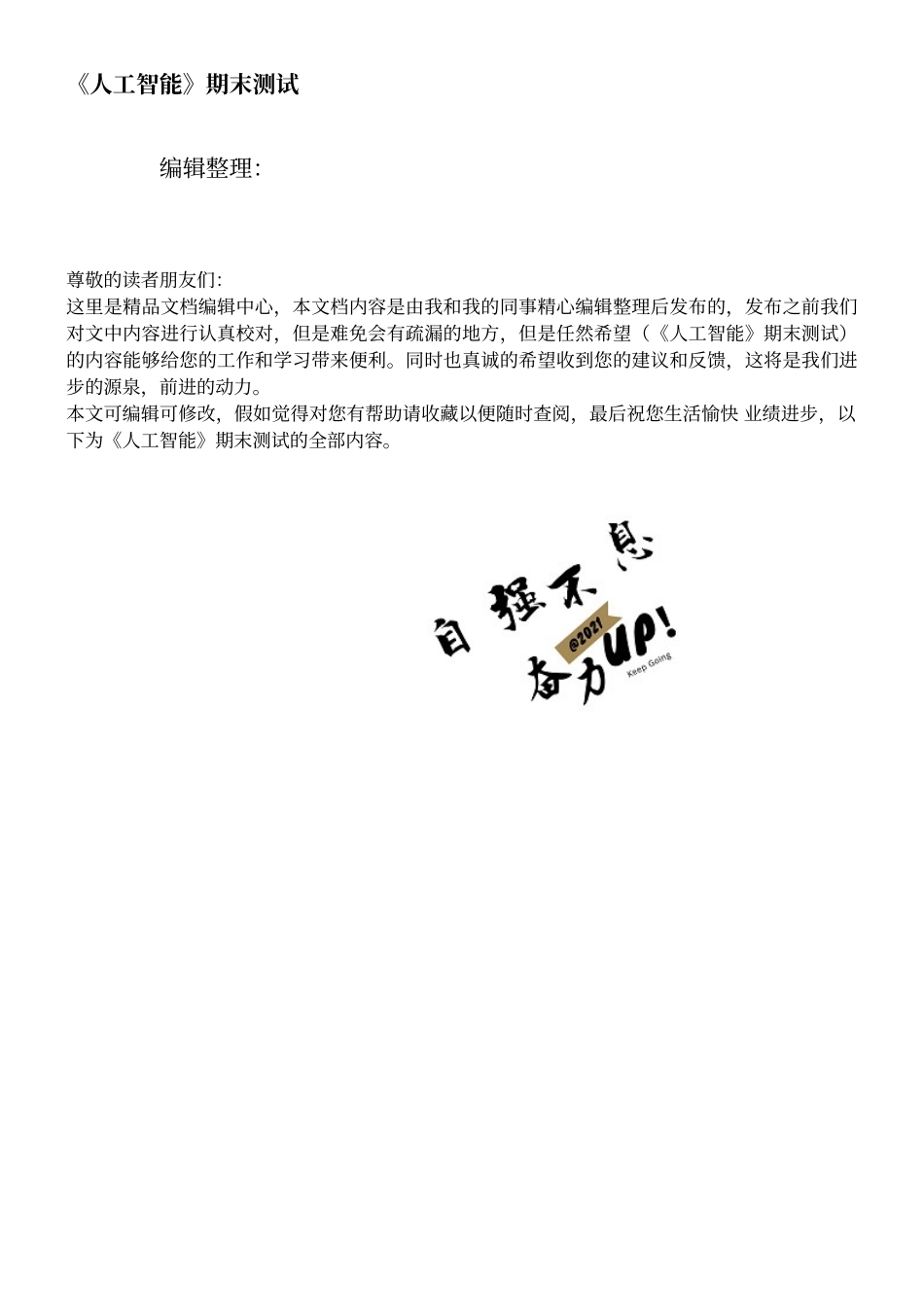 《人工智能》期末测试

编辑整理:

尊敬的读者朋友们:
这里是精品文档编辑中心，本文档内容是由我和我的同事精心编辑整理后发布的，发布之前我们对文中内容进行认真校对，但是难免会有疏漏的地方，但是任然希望（《人工智能》期末测试）的内容能够给您的工作和学习带来便利。同时也真诚的希望收到您的建议和反馈，这将是我们进步的源泉，前进的动力。
本文可编辑可修改，假如觉得对您有帮助请收藏以便随时查阅，最后祝您生活愉快 业绩进步，以下为《人工智能》期末测试的全部内容。

自强不息
@2021
奋力UP!
Keep Going